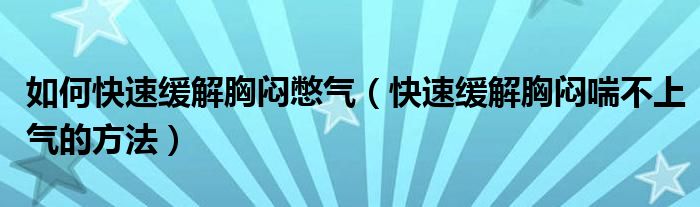 如何快速缓解胸闷憋气（快速缓解胸闷喘不上气的方法）